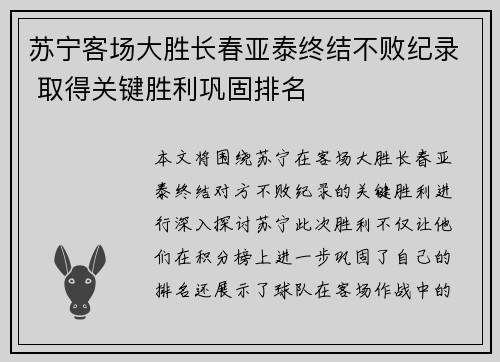 苏宁客场大胜长春亚泰终结不败纪录 取得关键胜利巩固排名

本文将围绕苏宁在客场大胜长春亚泰终结对方不败纪录的关键胜利进行深入探讨苏宁此次胜利不仅让他们在积分榜上进一步巩固了自己的排名还展示了球队在客场作战中的